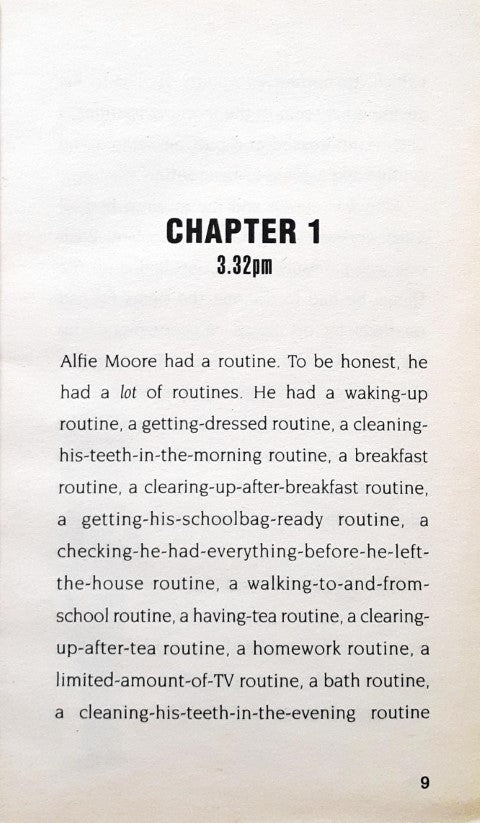 CHAPTER 1
3.32pm

Alfie Moore had a routine. To be honest, he had a lot of routines. He had a waking-up routine, a getting-dressed routine, a cleaning-his-teeth-in-the-morning routine, a breakfast routine, a clearing-up-after-breakfast routine, a getting-his-schoolbag-ready routine, a checking-he-had-everything-before-he-left-the-house routine, a walking-to-and-from-school routine, a having-tea routine, a clearing-up-after-tea routine, a homework routine, a limited-amount-of-TV routine, a bath routine, a cleaning-his-teeth-in-the-evening routine

9